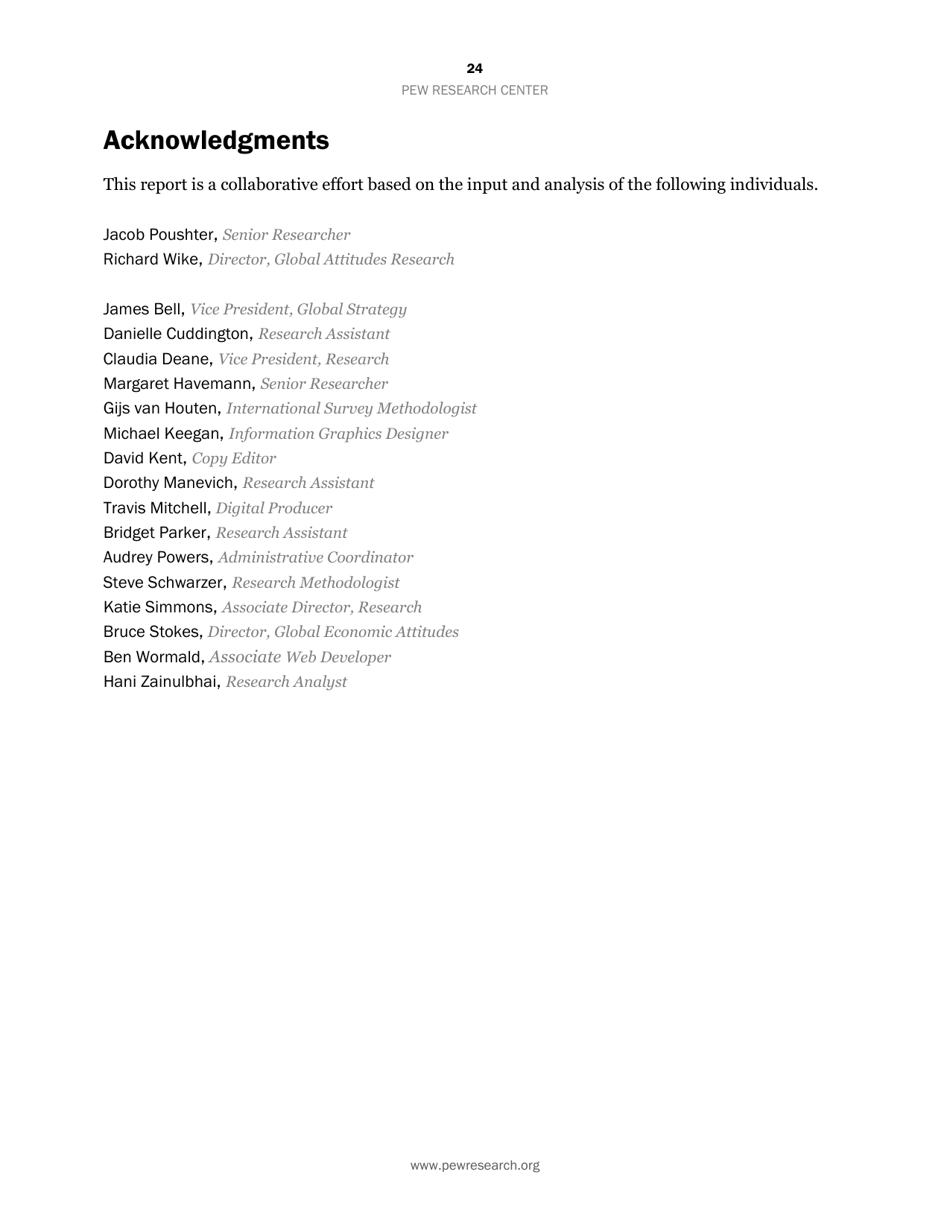 24
PEW RESEARCH CENTER

Acknowledgments

This report is a collaborative effort based on the input and analysis of the following individuals.

Jacob Poushter, Senior Researcher
Richard Wike, Director, Global Attitudes Research

James Bell, Vice President, Global Strategy
Danielle Cuddington, Research Assistant
Claudia Deane, Vice President, Research
Margaret Havemann, Senior Researcher
Gijs van Houten, International Survey Methodologist
Michael Keegan, Information Graphics Designer
David Kent, Copy Editor
Dorothy Manevich, Research Assistant
Travis Mitchell, Digital Producer
Bridget Parker, Research Assistant
Audrey Powers, Administrative Coordinator
Steve Schwarzer, Research Methodologist
Katie Simmons, Associate Director, Research
Bruce Stokes, Director, Global Economic Attitudes
Ben Wormald, Associate Web Developer
Hani Zainulbhai, Research Analyst

www.pewresearch.org